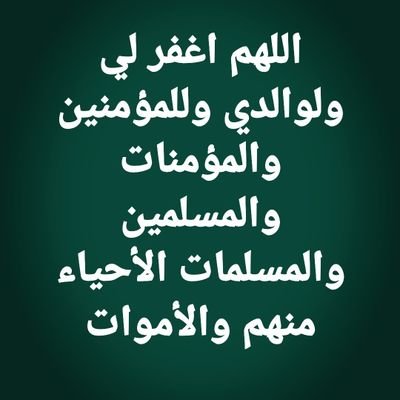 اللهم اغفر لي ولوالدي وللمؤمنين والمؤمنات والمسلمين والمسلمات الأحياء منهم والأموات